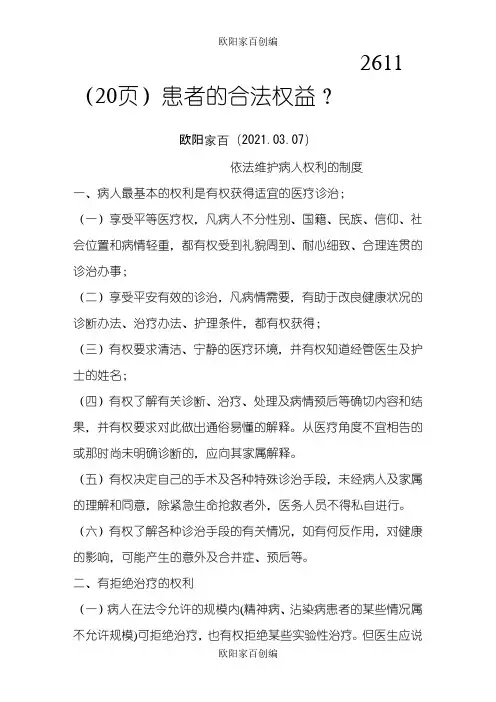 欧阳家百创编

2611

（20页）患者的合法权益？

欧阳家百（2021.03.07）

依法维护病人权利的制度

一、病人最基本的权利是有权获得适宜的医疗诊治；

（一）享受平等医疗权，凡病人不分性别、国籍、民族、信仰、社会位置和病情轻重，都有权受到礼貌周到、耐心细致、合理连贯的诊治办事；

（二）享受平安有效的诊治，凡病情需要，有助于改良健康状况的诊断办法、治疗办法、护理条件，都有权获得；

（三）有权要求清洁、宁静的医疗环境，并有权知道经管医生及护士的姓名；

（四）有权了解有关诊断、治疗、处理及病情预后等确切内容和结果，并有权要求对此做出通俗易懂的解释。从医疗角度不宜相告的或那时尚未明确诊断的，应向其家属解释。

（五）有权决定自己的手术及各种特殊诊治手段，未经病人及家属的理解和同意，除紧急生命抢救者外，医务人员不得私自进行。

（六）有权了解各种诊治手段的有关情况，如有何反作用，对健康的影响，可能产生的意外及合并症、预后等。

二、有拒绝治疗的权利

（一）病人在法令允许的规模内(精神病、沾染病患者的某些情况属不允许规模)可拒绝治疗，也有权拒绝某些实验性治疗。但医生应说

欧阳家百创编